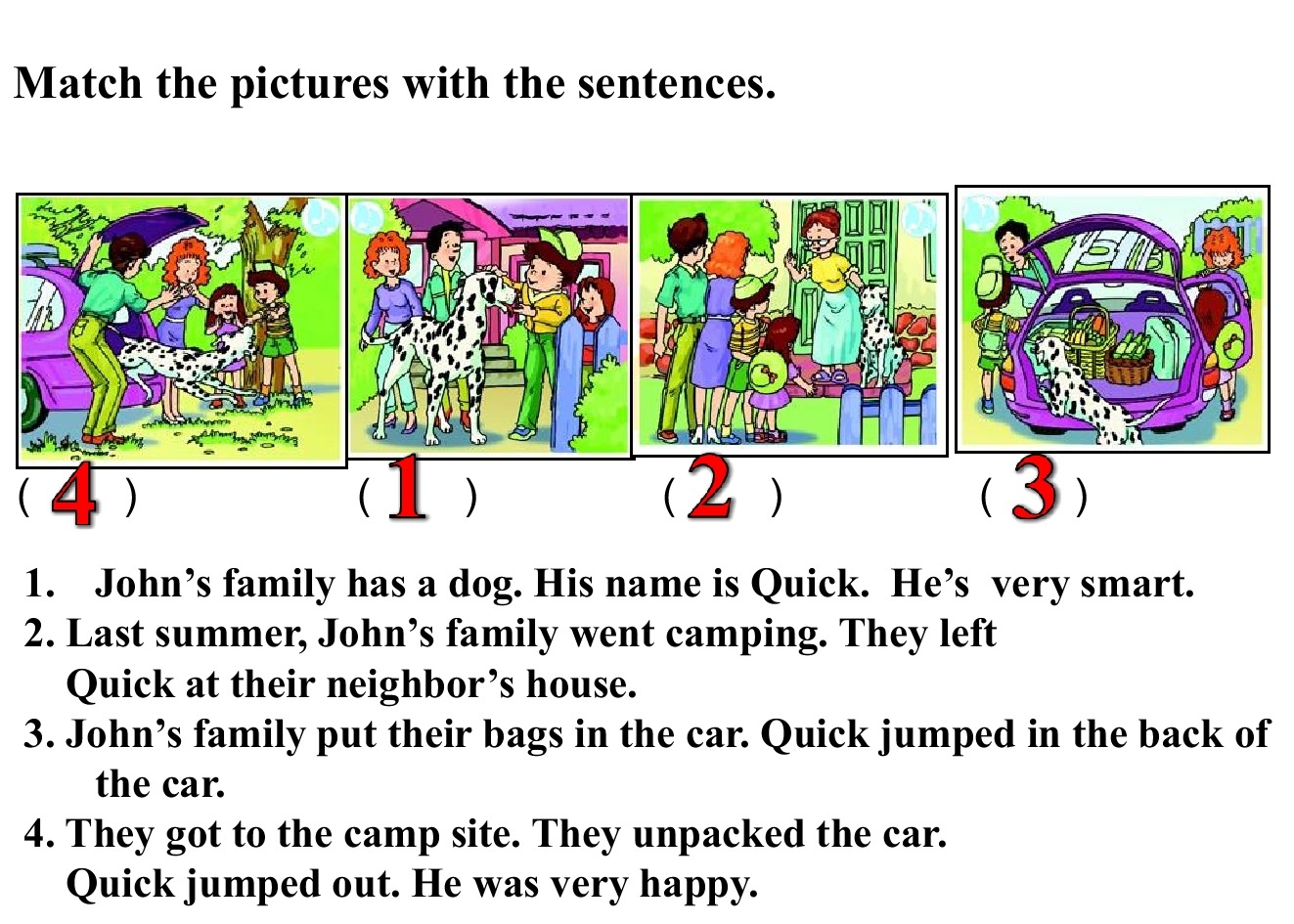 Match the pictures with the sentences.

( 4 ) ( 1 ) ( 2 ) ( 3 )

1. John’s family has a dog. His name is Quick. He’s very smart.
2. Last summer, John’s family went camping. They left Quick at their neighbor’s house.
3. John’s family put their bags in the car. Quick jumped in the back of the car.
4. They got to the camp site. They unpacked the car. Quick jumped out. He was very happy.